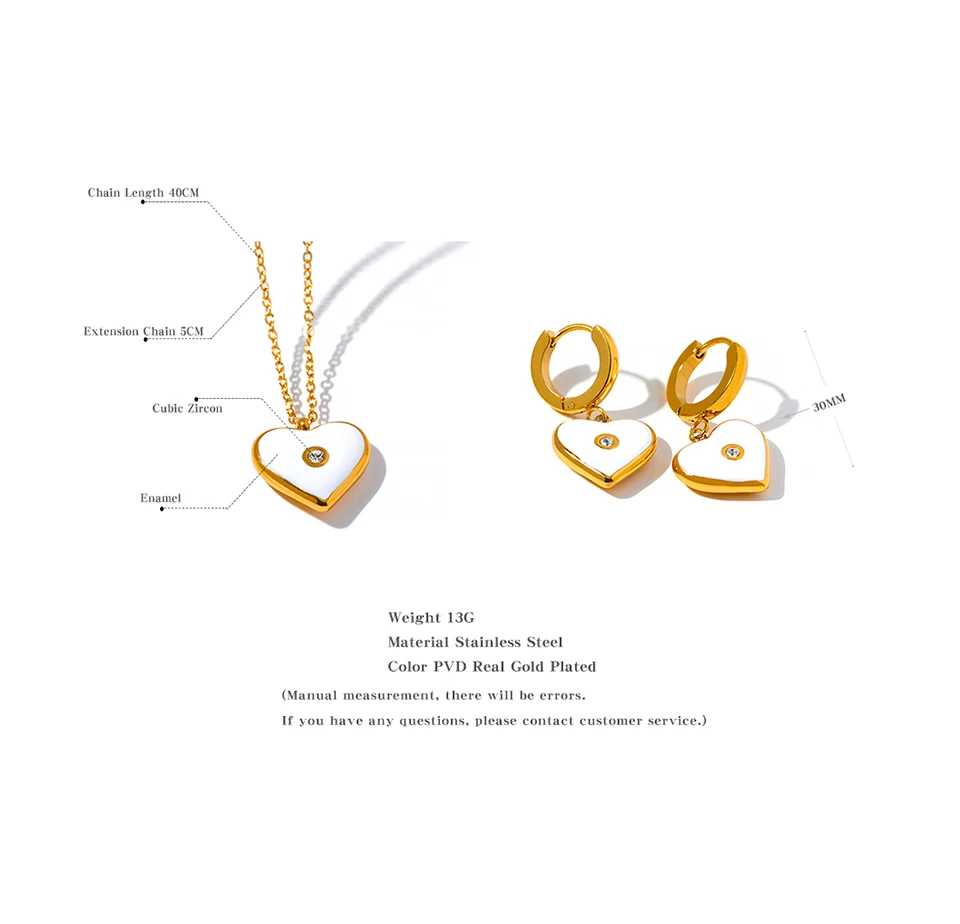 Chain Length 40CM

Extension Chain 5CM

Cubic Zircon

Enamel

30MM

Weight 13G
Material Stainless Steel
Color PVD Real Gold Plated
(Manual measurement, there will be errors.
If you have any questions, please contact customer service.)